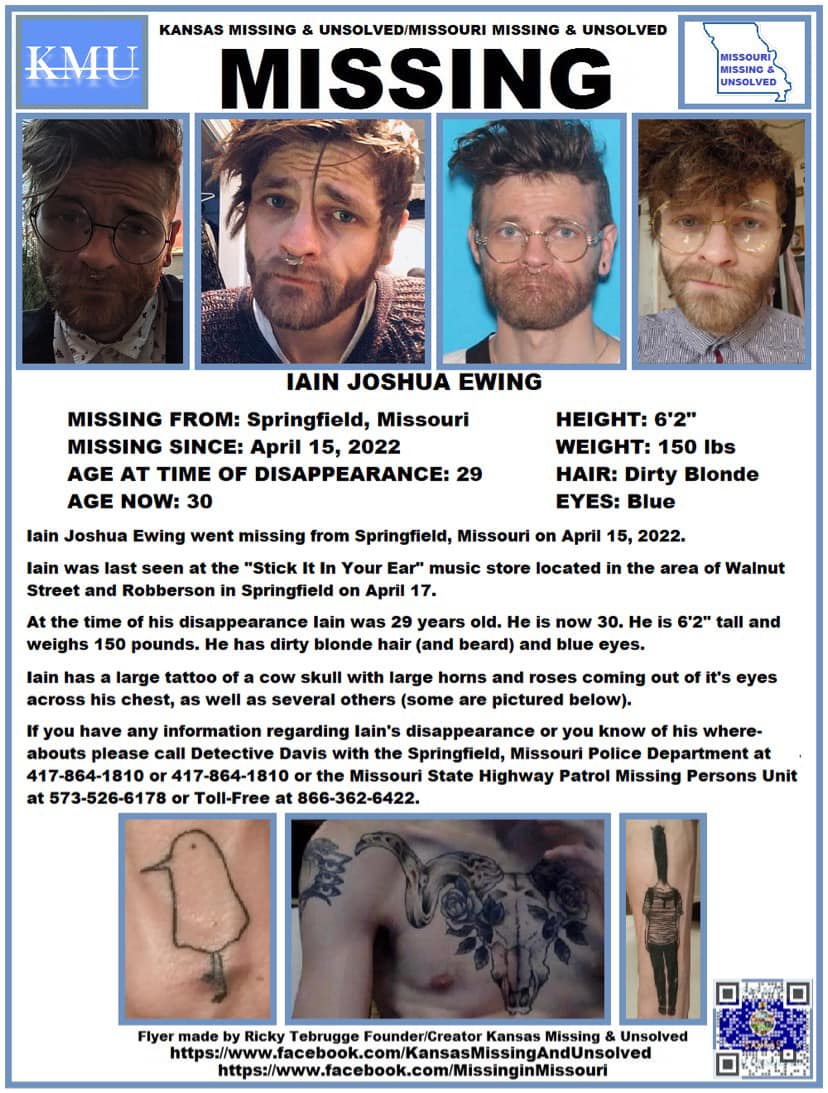 KMU

KANSAS MISSING & UNSOLVED/MISSOURI MISSING & UNSOLVED

MISSING

MISSOURI MISSING & UNSOLVED

IAIN JOSHUA EWING

MISSING FROM: Springfield, Missouri
MISSING SINCE: April 15, 2022
AGE AT TIME OF DISAPPEARANCE: 29
AGE NOW: 30

HEIGHT: 6'2"
WEIGHT: 150 lbs
HAIR: Dirty Blonde
EYES: Blue

Iain Joshua Ewing went missing from Springfield, Missouri on April 15, 2022.

Iain was last seen at the "Stick It In Your Ear" music store located in the area of Walnut Street and Robberson in Springfield on April 17.

At the time of his disappearance Iain was 29 years old. He is now 30. He is 6'2" tall and weighs 150 pounds. He has dirty blonde hair (and beard) and blue eyes.

Iain has a large tattoo of a cow skull with large horns and roses coming out of it's eyes across his chest, as well as several others (some are pictured below).

If you have any information regarding Iain's disappearance or you know of his whereabouts please call Detective Davis with the Springfield, Missouri Police Department at 417-864-1810 or 417-864-1810 or the Missouri State Highway Patrol Missing Persons Unit at 573-526-6178 or Toll-Free at 866-362-6422.

Flyer made by Ricky Tebrugge Founder/Creator Kansas Missing & Unsolved
https://www.facebook.com/KansasMissingAndUnsolved
https://www.facebook.com/MissinginMissouri